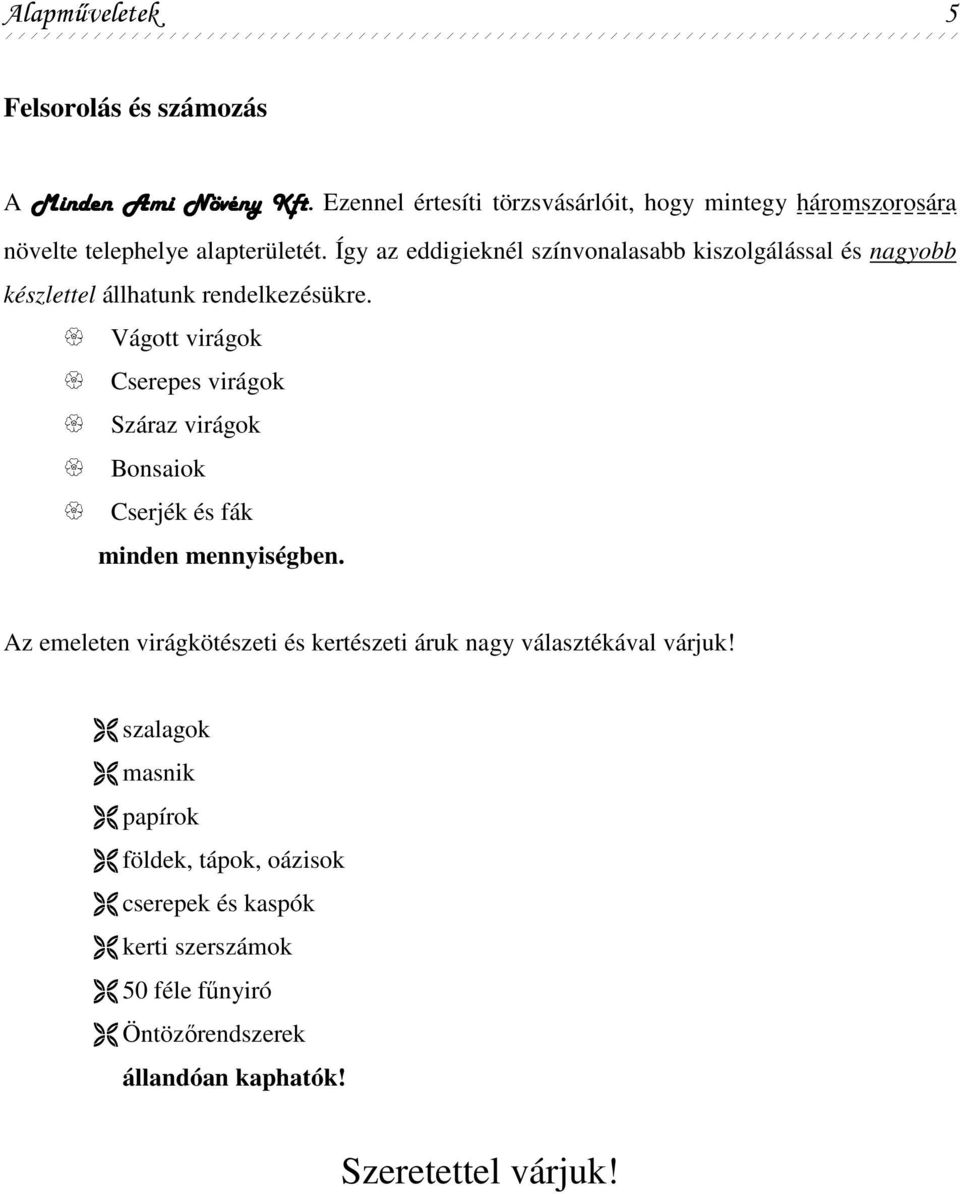 Alapműveletek 5

Felsorolás és számozás

A Minden Ami Növény Kft. Ezennel értesíti törzsvásárlóit, hogy mintegy háromszorosára növelte telephelye alapterületét. Így az eddigieknél színvonalasabb kiszolgálással és nagyobb készlettel állhatunk rendelkezésükre.

Vágott virágok

Cserepes virágok

Száraz virágok

Bonsaiok

Cserjék és fák

minden mennyiségben.

Az emeleten virágkötészeti és kertészeti áruk nagy választékával várjuk!

szalagok

masnik

papírok

földek, tápok, oázisok

cserepek és kaspók

kerti szerszámok

50 féle fűnyiró

Öntözőrendszerek

állandóan kaphatók!

Szeretettel várjuk!